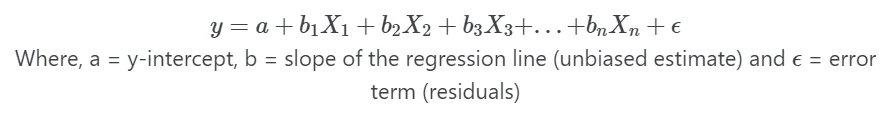 $y = a + b_1X_1 + b_2X_2 + b_3X_3 + \ldots + b_nX_n + \epsilon$

Where, a = y-intercept, b = slope of the regression line (unbiased estimate) and $\epsilon$ = error term (residuals)